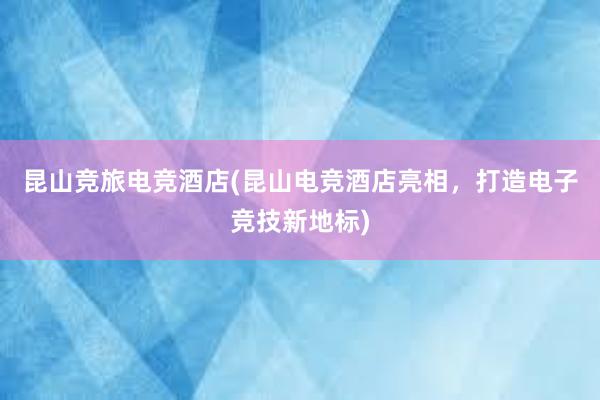 昆山竞旅电竞酒店(昆山电竞酒店亮相，打造电子竞技新地标)